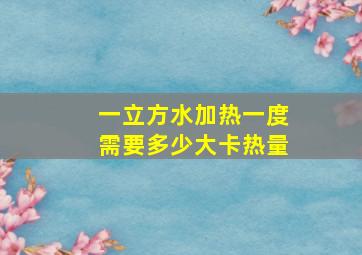 一立方水加热一度
需要多少大卡热量